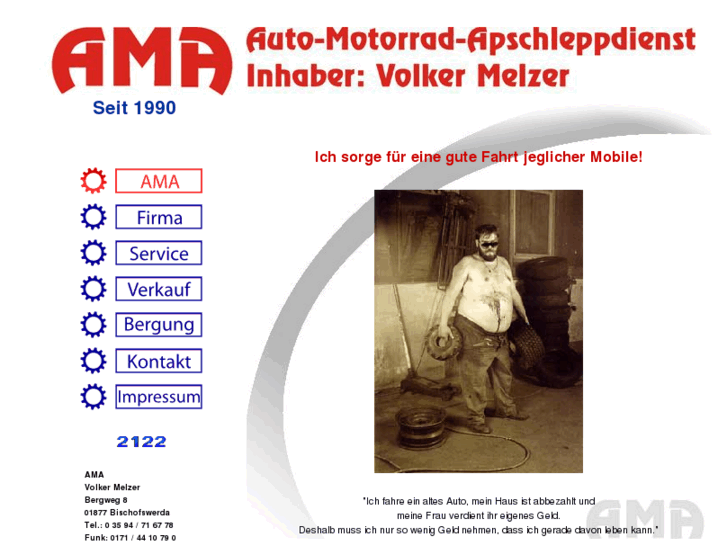 AMA

Auto-Motorrad-Apschleppdienst
Inhaber: Volker Melzer

Seit 1990

Ich sorge für eine gute Fahrt jeglicher Mobile!

AMA
Firma
Service
Verkauf
Bergung
Kontakt
Impressum

2122

AMA
Volker Melzer
Bergweg 8
01877 Bischofswerda
Tel.: 0 35 94 / 71 67 78
Funk: 0171 / 44 10 79 0

"Ich fahre ein altes Auto, mein Haus ist abbezahlt und meine Frau verdient ihr eigenes Geld. Deshalb muss ich nur so wenig Geld nehmen, dass ich gerade davon leben kann."

AMA